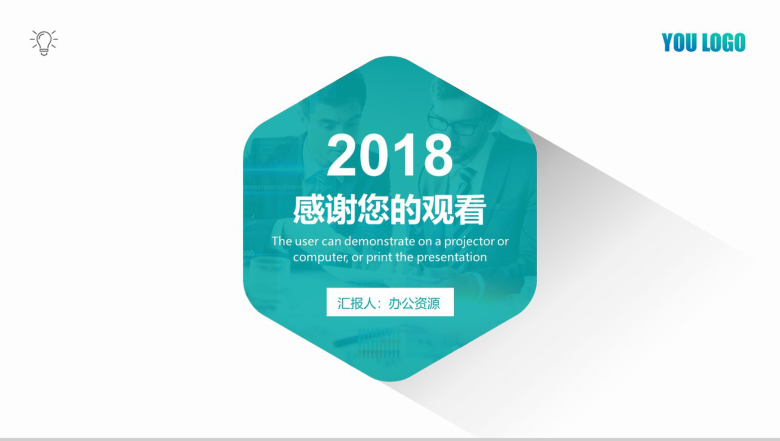 YOU LOGO

2018

感谢您的观看

The user can demonstrate on a projector or computer, or print the presentation

汇报人：办公资源